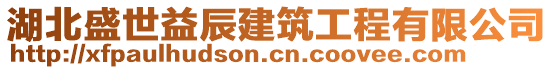 湖北盛世益辰建筑工程有限公司
http://xfpaulhudson.cn.coovee.com